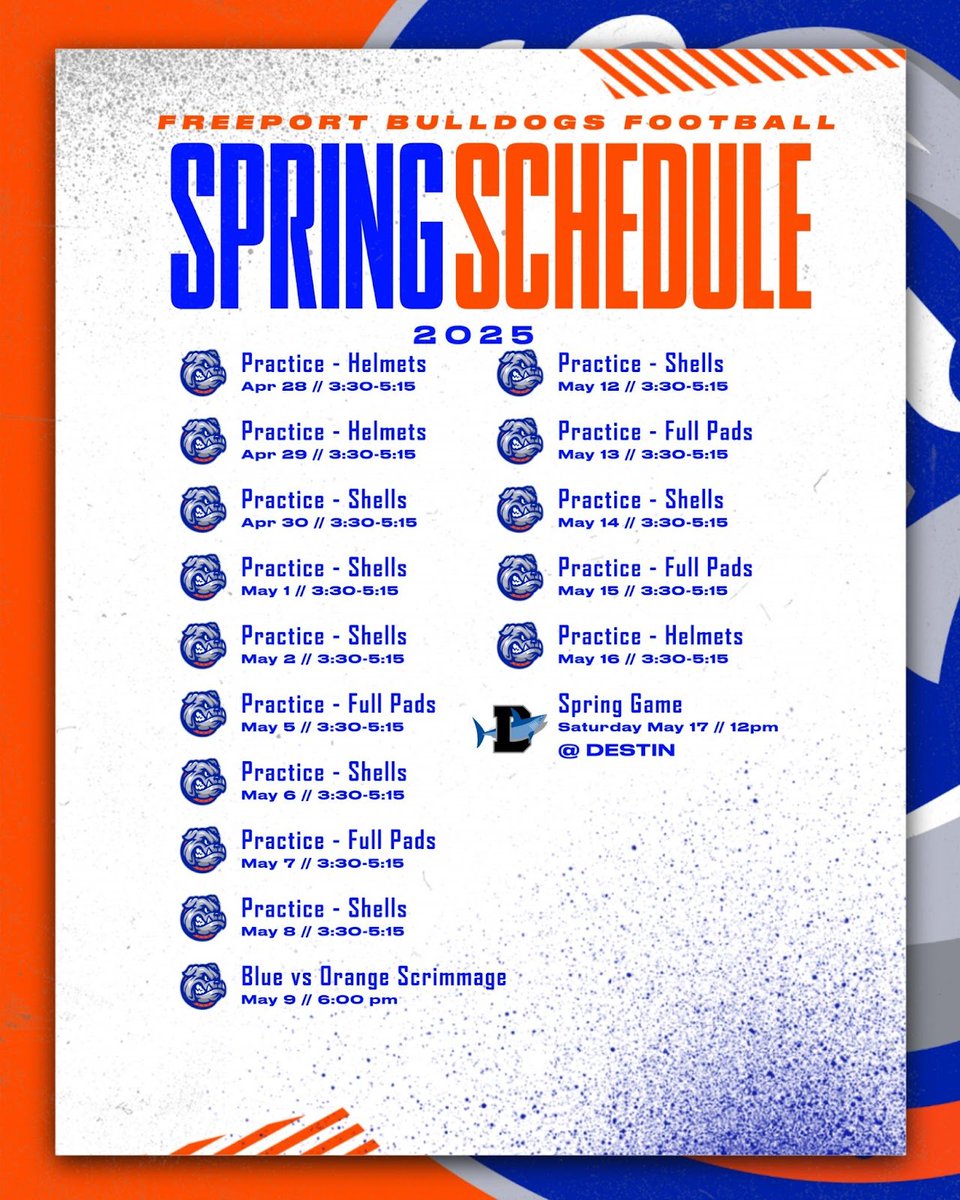 FREEPORT BULLDOGS FOOTBALL

SPRING SCHEDULE

2025

Practice - Helmets
Apr 28 // 3:30-5:15

Practice - Helmets
Apr 29 // 3:30-5:15

Practice - Shells
Apr 30 // 3:30-5:15

Practice - Shells
May 1 // 3:30-5:15

Practice - Shells
May 2 // 3:30-5:15

Practice - Full Pads
May 5 // 3:30-5:15

Practice - Shells
May 6 // 3:30-5:15

Practice - Full Pads
May 7 // 3:30-5:15

Practice - Shells
May 8 // 3:30-5:15

Blue vs Orange Scrimmage
May 9 // 6:00 pm

Practice - Shells
May 12 // 3:30-5:15

Practice - Full Pads
May 13 // 3:30-5:15

Practice - Shells
May 14 // 3:30-5:15

Practice - Full Pads
May 15 // 3:30-5:15

Practice - Helmets
May 16 // 3:30-5:15

Spring Game
Saturday May 17 // 12pm
@ DESTIN